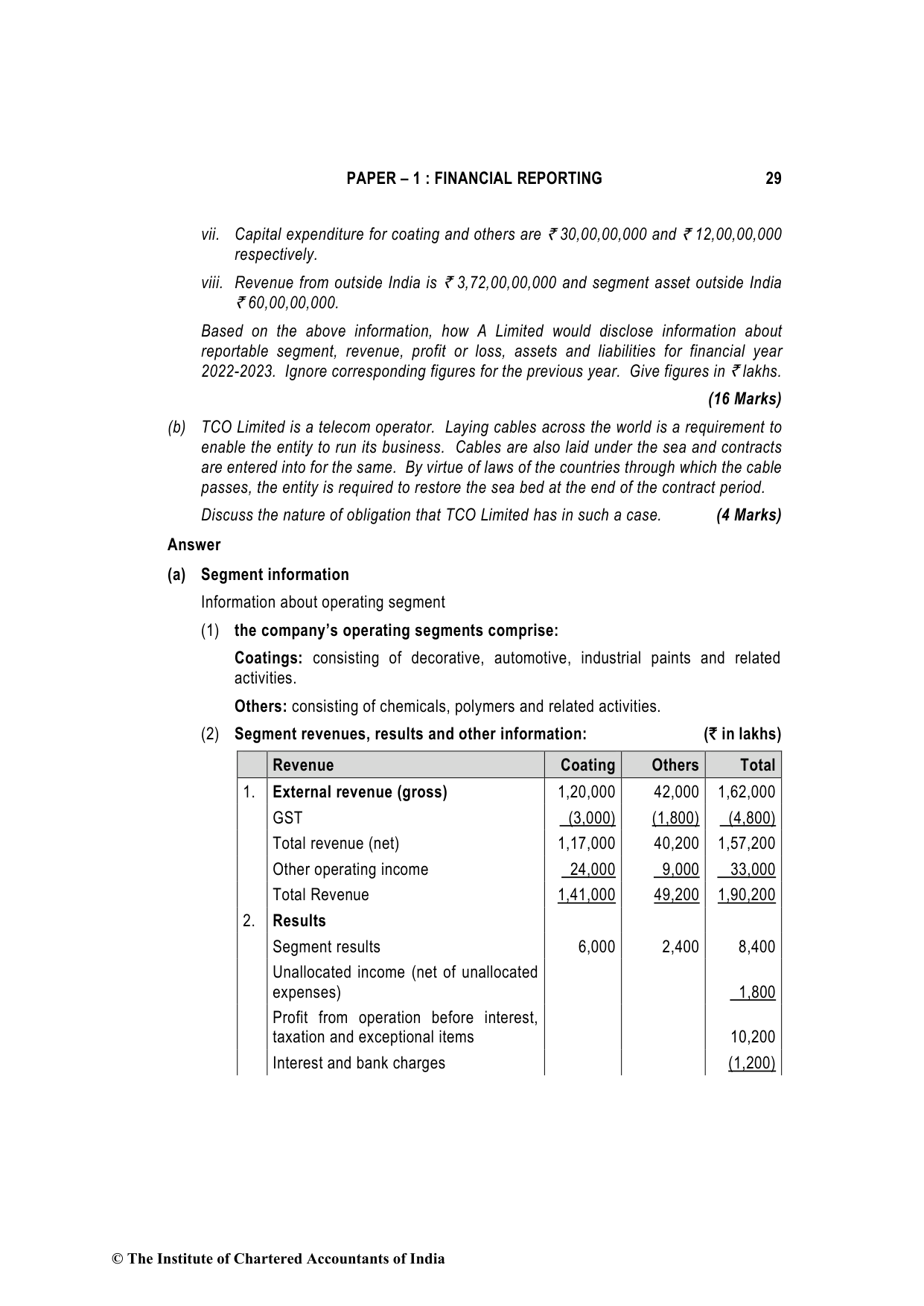 PAPER – 1 : FINANCIAL REPORTING 29

vii. Capital expenditure for coating and others are ₹ 30,00,00,000 and ₹ 12,00,00,000 respectively.

viii. Revenue from outside India is ₹ 3,72,00,00,000 and segment asset outside India ₹ 60,00,00,000.

Based on the above information, how A Limited would disclose information about reportable segment, revenue, profit or loss, assets and liabilities for financial year 2022-2023. Ignore corresponding figures for the previous year. Give figures in ₹ lakhs.

(16 Marks)

(b) TCO Limited is a telecom operator. Laying cables across the world is a requirement to enable the entity to run its business. Cables are also laid under the sea and contracts are entered into for the same. By virtue of laws of the countries through which the cable passes, the entity is required to restore the sea bed at the end of the contract period.

Discuss the nature of obligation that TCO Limited has in such a case. (4 Marks)

Answer

(a) Segment information

Information about operating segment

(1) the company's operating segments comprise:

Coatings: consisting of decorative, automotive, industrial paints and related activities.

Others: consisting of chemicals, polymers and related activities.

(2) Segment revenues, results and other information: (₹ in lakhs)

| | Revenue | Coating | Others | Total |
|---|---|---|---|---|
| 1. | External revenue (gross) | 1,20,000 | 42,000 | 1,62,000 |
| | GST | (3,000) | (1,800) | (4,800) |
| | Total revenue (net) | 1,17,000 | 40,200 | 1,57,200 |
| | Other operating income | 24,000 | 9,000 | 33,000 |
| | Total Revenue | 1,41,000 | 49,200 | 1,90,200 |
| 2. | Results | | | |
| | Segment results | 6,000 | 2,400 | 8,400 |
| | Unallocated income (net of unallocated expenses) | | | 1,800 |
| | Profit from operation before interest, taxation and exceptional items | | | 10,200 |
| | Interest and bank charges | | | (1,200) |

© The Institute of Chartered Accountants of India